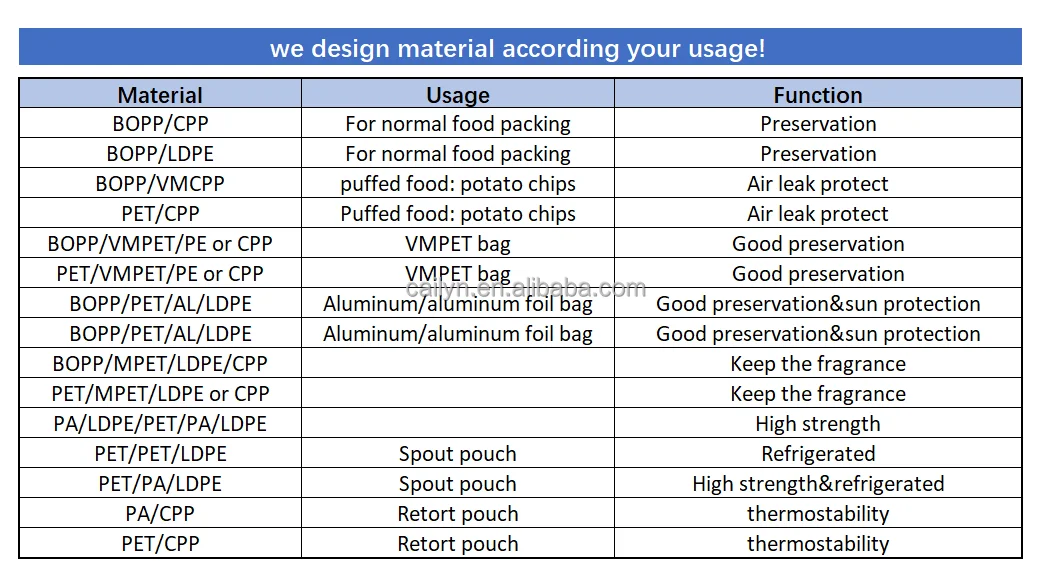 we design material according your usage!

| Material | Usage | Function |
|---|---|---|
| BOPP/CPP | For normal food packing | Preservation |
| BOPP/LDPE | For normal food packing | Preservation |
| BOPP/VMCPP | puffed food: potato chips | Air leak protect |
| PET/CPP | Puffed food: potato chips | Air leak protect |
| BOPP/VMPET/PE or CPP | VMPET bag | Good preservation |
| PET/VMPET/PE or CPP | VMPET bag | Good preservation |
| BOPP/PET/AL/LDPE | Aluminum/aluminum foil bag | Good preservation&sun protection |
| BOPP/PET/AL/LDPE | Aluminum/aluminum foil bag | Good preservation&sun protection |
| BOPP/MPET/LDPE/CPP | | Keep the fragrance |
| PET/MPET/LDPE or CPP | | Keep the fragrance |
| PA/LDPE/PET/PA/LDPE | | High strength |
| PET/PET/LDPE | Spout pouch | Refrigerated |
| PET/PA/LDPE | Spout pouch | High strength&refrigerated |
| PA/CPP | Retort pouch | thermostability |
| PET/CPP | Retort pouch | thermostability |

cailyn.en.alibaba.com